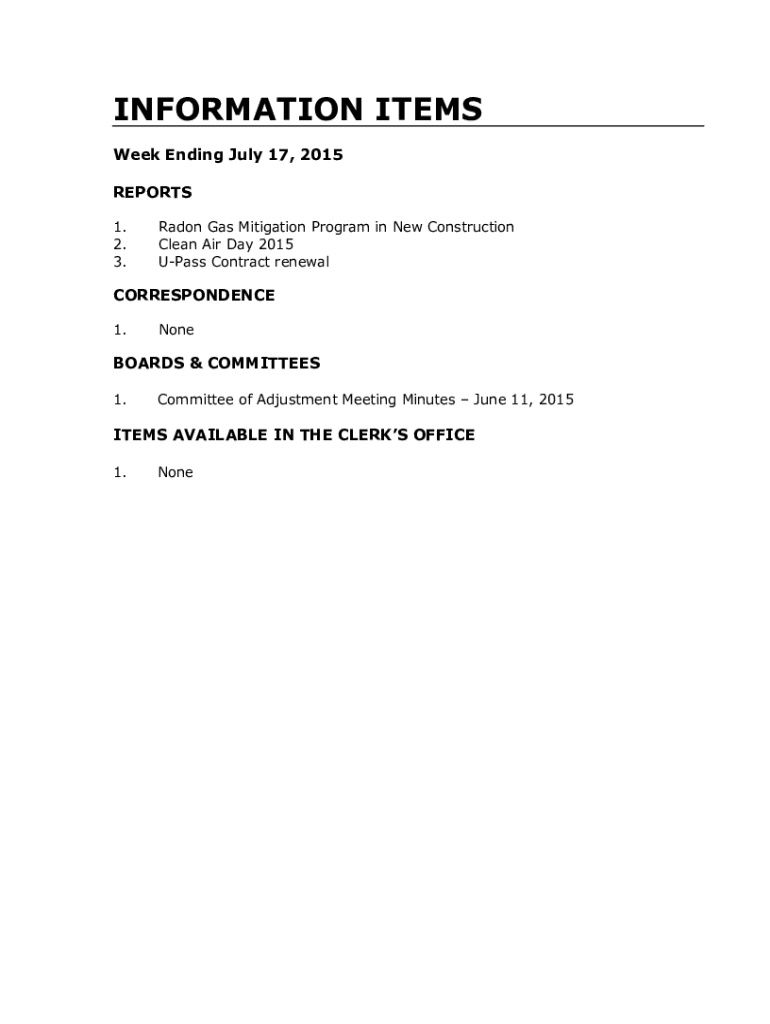 INFORMATION ITEMS

Week Ending July 17, 2015

REPORTS

1. Radon Gas Mitigation Program in New Construction
2. Clean Air Day 2015
3. U-Pass Contract renewal

CORRESPONDENCE

1. None

BOARDS & COMMITTEES

1. Committee of Adjustment Meeting Minutes – June 11, 2015

ITEMS AVAILABLE IN THE CLERK'S OFFICE

1. None